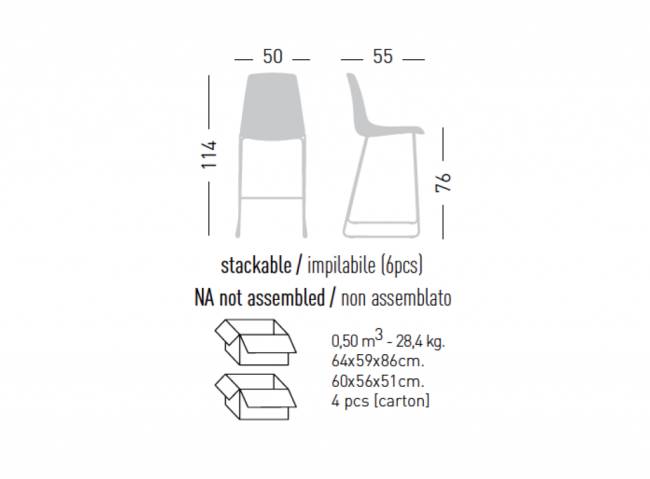 50

55

114

76

stackable / impilabile (6pcs)

NA not assembled / non assemblato

0,50 $m^3$ - 28,4 kg.
64x59x86cm.
60x56x51cm.
4 pcs [carton]